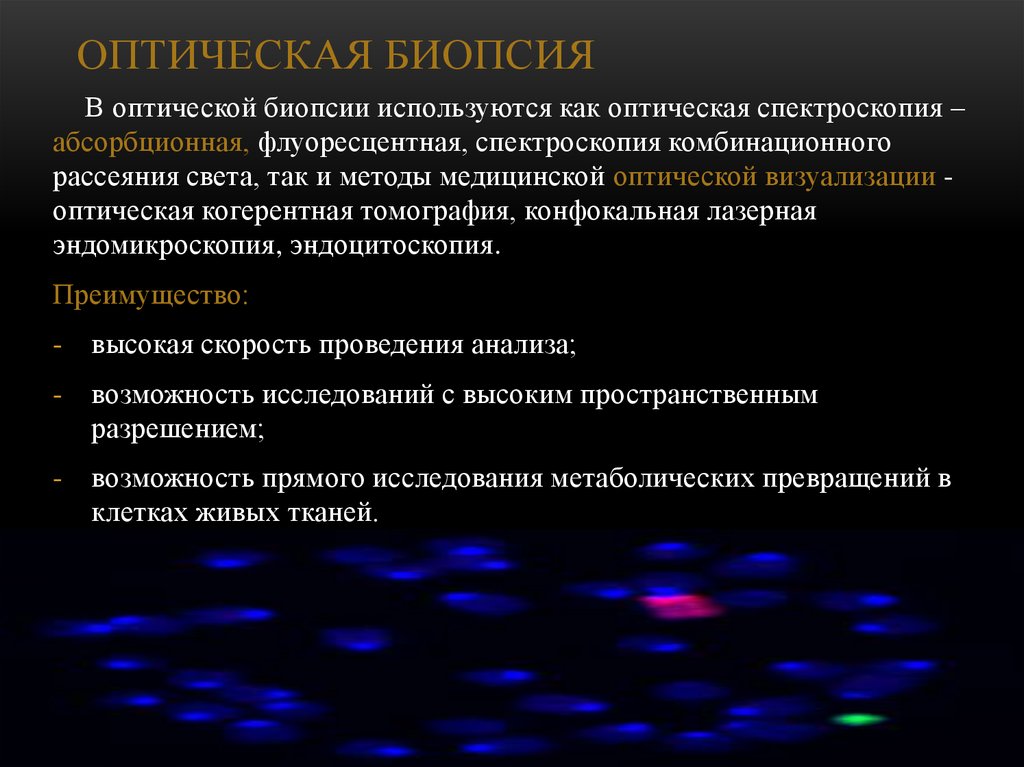 ОПТИЧЕСКАЯ БИОПСИЯ

В оптической биопсии используются как оптическая спектроскопия – абсорбционная, флуоресцентная, спектроскопия комбинационного рассеяния света, так и методы медицинской оптической визуализации - оптическая когерентная томография, конфокальная лазерная эндомикроскопия, эндоцитоскопия.

Преимущество:

- высокая скорость проведения анализа;
- возможность исследований с высоким пространственным разрешением;
- возможность прямого исследования метаболических превращений в клетках живых тканей.